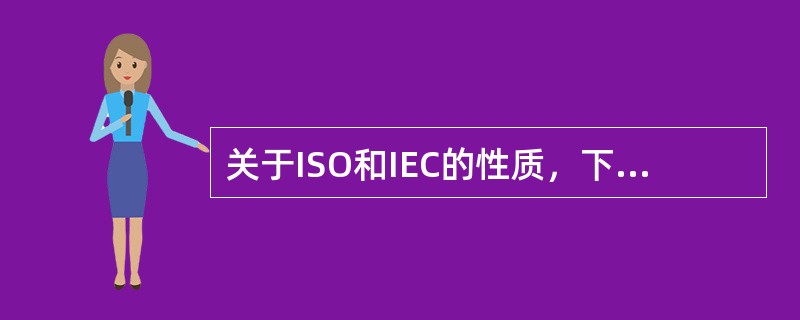 关于ISO和IEC的性质，下...